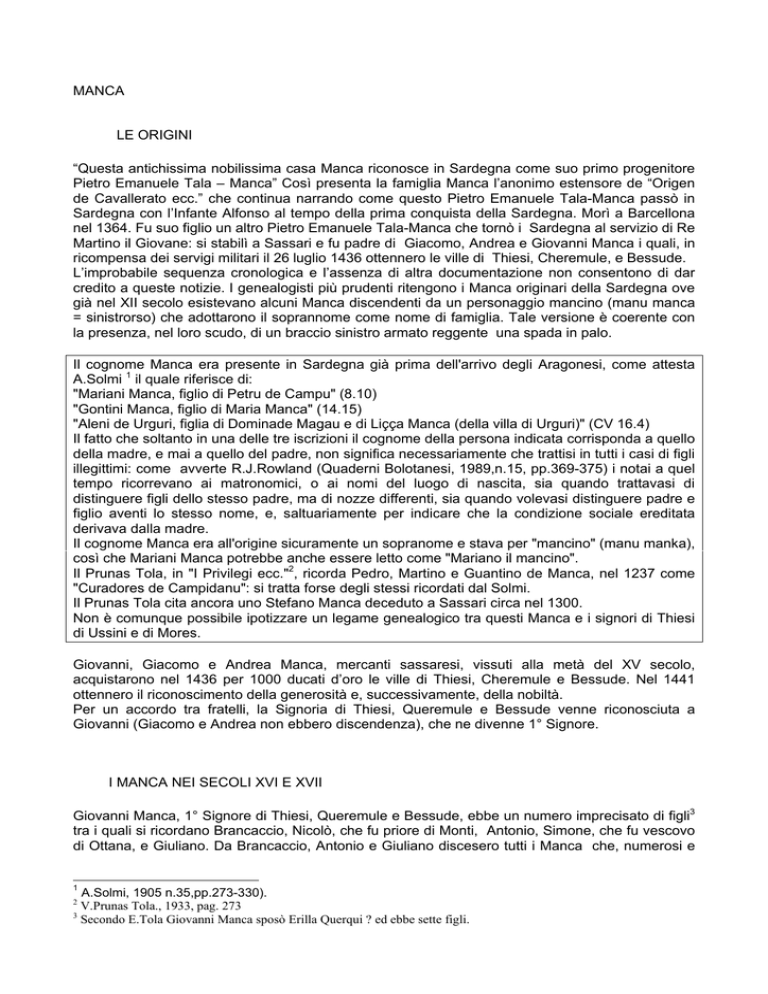 MANCA

LE ORIGINI

"Questa antichissima nobilissima casa Manca riconosce in Sardegna come suo primo progenitore Pietro Emanuele Tala – Manca" Così presenta la famiglia Manca l'anonimo estensore de "Origen de Cavallerato ecc." che continua narrando come questo Pietro Emanuele Tala-Manca passò in Sardegna con l'Infante Alfonso al tempo della prima conquista della Sardegna. Morì a Barcellona nel 1364. Fu suo figlio un altro Pietro Emanuele Tala-Manca che tornò i Sardegna al servizio di Re Martino il Giovane: si stabilì a Sassari e fu padre di Giacomo, Andrea e Giovanni Manca i quali, in ricompensa dei servigi militari il 26 luglio 1436 ottennero le ville di Thiesi, Cheremule, e Bessude.
L'improbabile sequenza cronologica e l'assenza di altra documentazione non consentono di dar credito a queste notizie. I genealogisti più prudenti ritengono i Manca originari della Sardegna ove già nel XII secolo esistevano alcuni Manca discendenti da un personaggio mancino (manu manca = sinistrorso) che adottarono il soprannome come nome di famiglia. Tale versione è coerente con la presenza, nel loro scudo, di un braccio sinistro armato reggente una spada in palo.

Il cognome Manca era presente in Sardegna già prima dell'arrivo degli Aragonesi, come attesta A.Solmi $^1$ il quale riferisce di:
"Mariani Manca, figlio di Petru de Campu" (8.10)
"Gontini Manca, figlio di Maria Manca" (14.15)
"Aleni de Urguri, figlia di Dominade Magau e di Liçça Manca (della villa di Urguri)" (CV 16.4)
Il fatto che soltanto in una delle tre iscrizioni il cognome della persona indicata corrisponda a quello della madre, e mai a quello del padre, non significa necessariamente che trattisi in tutti i casi di figli illegittimi: come avverte R.J.Rowland (Quaderni Bolotanesi, 1989,n.15, pp.369-375) i notai a quel tempo ricorrevano ai matronomici, o ai nomi del luogo di nascita, sia quando trattavasi di distinguere figli dello stesso padre, ma di nozze differenti, sia quando volevasi distinguere padre e figlio aventi lo stesso nome, e, saltuariamente per indicare che la condizione sociale ereditata derivava dalla madre.
Il cognome Manca era all'origine sicuramente un sopranome e stava per "mancino" (manu manka), così che Mariani Manca potrebbe anche essere letto come "Mariano il mancino".
Il Prunas Tola, in "I Privilegi ecc."$^2$, ricorda Pedro, Martino e Guantino de Manca, nel 1237 come "Curadores de Campidanu": si tratta forse degli stessi ricordati dal Solmi.
Il Prunas Tola cita ancora uno Stefano Manca deceduto a Sassari circa nel 1300.
Non è comunque possibile ipotizzare un legame genealogico tra questi Manca e i signori di Thiesi di Ussini e di Mores.

Giovanni, Giacomo e Andrea Manca, mercanti sassaresi, vissuti alla metà del XV secolo, acquistarono nel 1436 per 1000 ducati d'oro le ville di Thiesi, Cheremule e Bessude. Nel 1441 ottennero il riconoscimento della generosità e, successivamente, della nobiltà.
Per un accordo tra fratelli, la Signoria di Thiesi, Queremule e Bessude venne riconosciuta a Giovanni (Giacomo e Andrea non ebbero discendenza), che ne divenne 1° Signore.

I MANCA NEI SECOLI XVI E XVII

Giovanni Manca, 1° Signore di Thiesi, Queremule e Bessude, ebbe un numero imprecisato di figli$^3$ tra i quali si ricordano Brancaccio, Nicolò, che fu priore di Monti, Antonio, Simone, che fu vescovo di Ottana, e Giuliano. Da Brancaccio, Antonio e Giuliano discesero tutti i Manca che, numerosi e

$^1$ A.Solmi, 1905 n.35,pp.273-330).
$^2$ V.Prunas Tola., 1933, pag. 273
$^3$ Secondo E.Tola Giovanni Manca sposò Erilla Querqui ? ed ebbe sette figli.